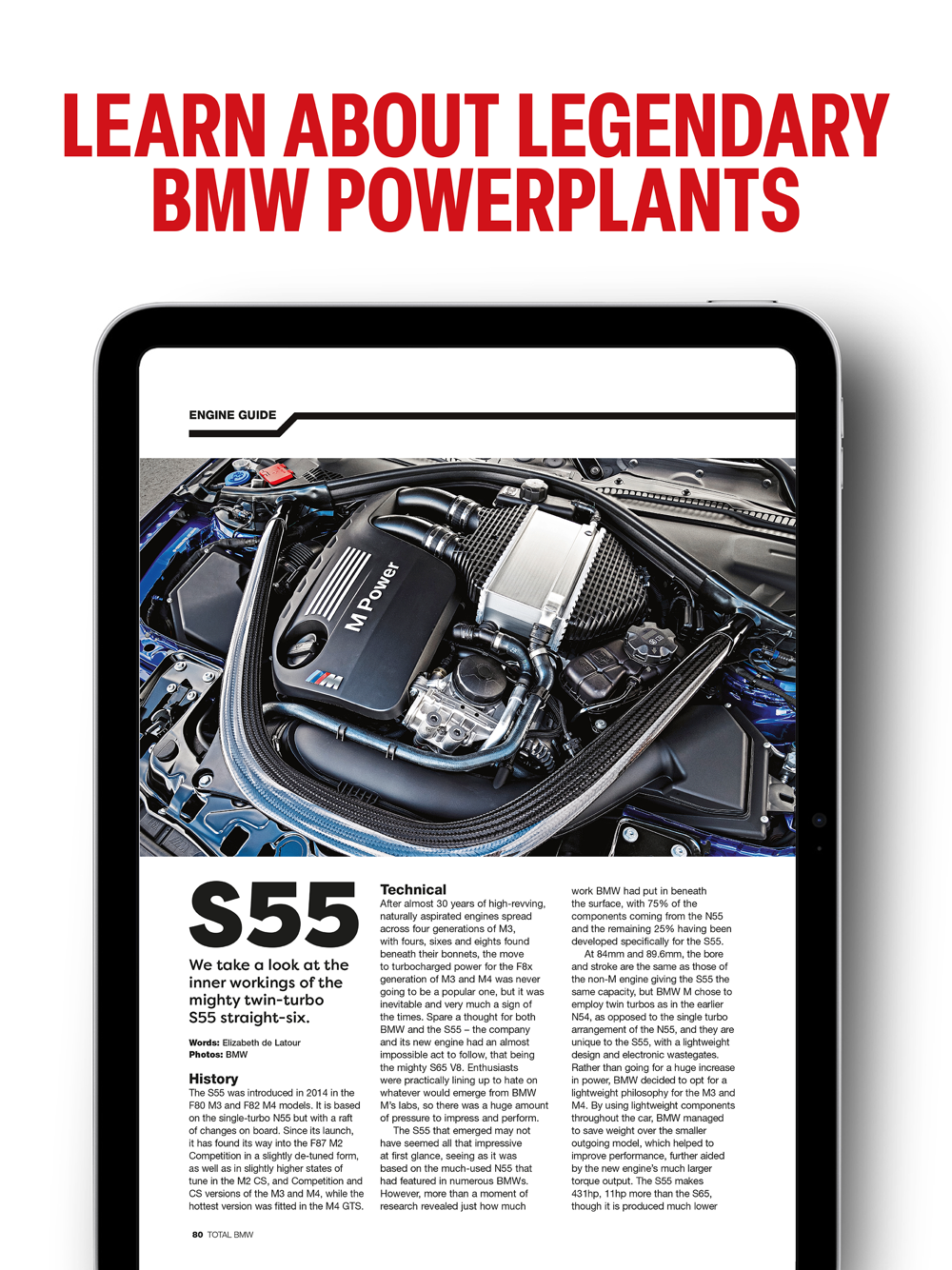 LEARN ABOUT LEGENDARY BMW POWERPLANTS

ENGINE GUIDE

M Power

S55

We take a look at the inner workings of the mighty twin-turbo S55 straight-six.

Words: Elizabeth de Latour
Photos: BMW

History

The S55 was introduced in 2014 in the F80 M3 and F82 M4 models. It is based on the single-turbo N55 but with a raft of changes on board. Since its launch, it has found its way into the F87 M2 Competition in a slightly de-tuned form, as well as in slightly higher states of tune in the M2 CS, and Competition and CS versions of the M3 and M4, while the hottest version was fitted in the M4 GTS.

Technical

After almost 30 years of high-revving, naturally aspirated engines spread across four generations of M3, with fours, sixes and eights found beneath their bonnets, the move to turbocharged power for the F8x generation of M3 and M4 was never going to be a popular one, but it was inevitable and very much a sign of the times. Spare a thought for both BMW and the S55 – the company and its new engine had an almost impossible act to follow, that being the mighty S65 V8. Enthusiasts were practically lining up to hate on whatever would emerge from BMW M's labs, so there was a huge amount of pressure to impress and perform.

The S55 that emerged may not have seemed all that impressive at first glance, seeing as it was based on the much-used N55 that had featured in numerous BMWs. However, more than a moment of research revealed just how much work BMW had put in beneath the surface, with 75% of the components coming from the N55 and the remaining 25% having been developed specifically for the S55.

At 84mm and 89.6mm, the bore and stroke are the same as those of the non-M engine giving the S55 the same capacity, but BMW M chose to employ twin turbos as in the earlier N54, as opposed to the single turbo arrangement of the N55, and they are unique to the S55, with a lightweight design and electronic wastegates. Rather than going for a huge increase in power, BMW decided to opt for a lightweight philosophy for the M3 and M4. By using lightweight components throughout the car, BMW managed to save weight over the smaller outgoing model, which helped to improve performance, further aided by the new engine's much larger torque output. The S55 makes 431hp, 11hp more than the S65, though it is produced much lower

80 TOTAL BMW